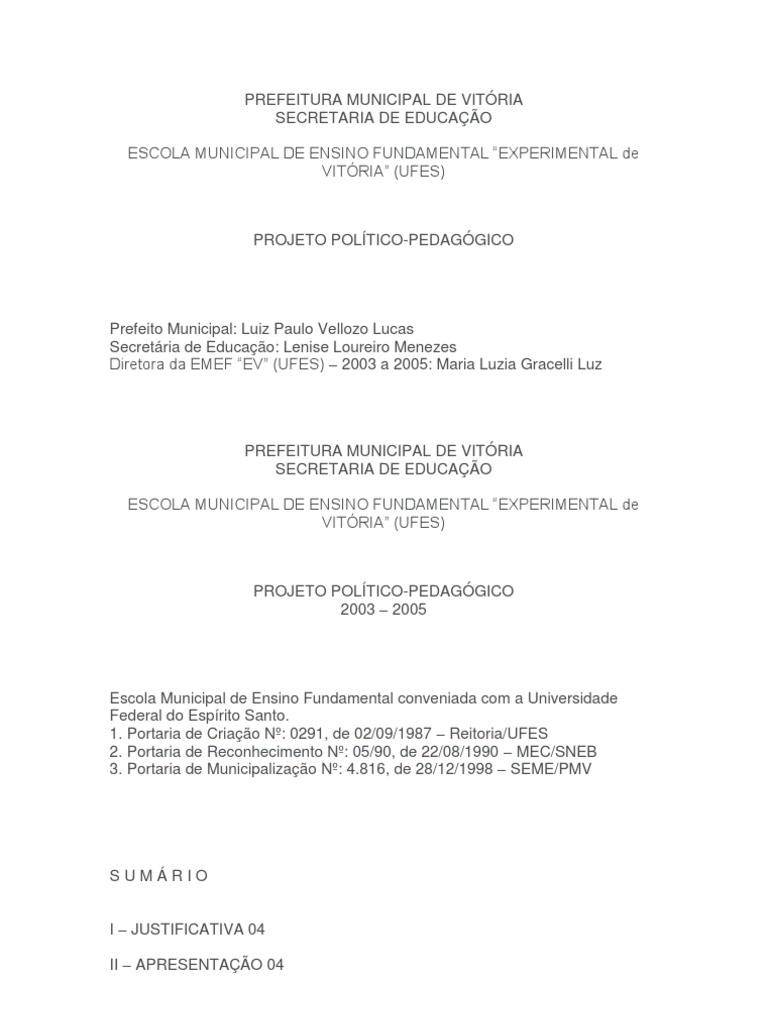 PREFEITURA MUNICIPAL DE VITÓRIA
SECRETARIA DE EDUCAÇÃO

ESCOLA MUNICIPAL DE ENSINO FUNDAMENTAL "EXPERIMENTAL de VITÓRIA" (UFES)

PROJETO POLÍTICO-PEDAGÓGICO

Prefeito Municipal: Luiz Paulo Vellozo Lucas
Secretária de Educação: Lenise Loureiro Menezes
Diretora da EMEF "EV" (UFES) – 2003 a 2005: Maria Luzia Gracelli Luz

PREFEITURA MUNICIPAL DE VITÓRIA
SECRETARIA DE EDUCAÇÃO

ESCOLA MUNICIPAL DE ENSINO FUNDAMENTAL "EXPERIMENTAL de VITÓRIA" (UFES)

PROJETO POLÍTICO-PEDAGÓGICO
2003 – 2005

Escola Municipal de Ensino Fundamental conveniada com a Universidade Federal do Espírito Santo.
1. Portaria de Criação Nº: 0291, de 02/09/1987 – Reitoria/UFES
2. Portaria de Reconhecimento Nº: 05/90, de 22/08/1990 – MEC/SNEB
3. Portaria de Municipalização Nº: 4.816, de 28/12/1998 – SEME/PMV

S U M Á R I O

I – JUSTIFICATIVA 04

II – APRESENTAÇÃO 04